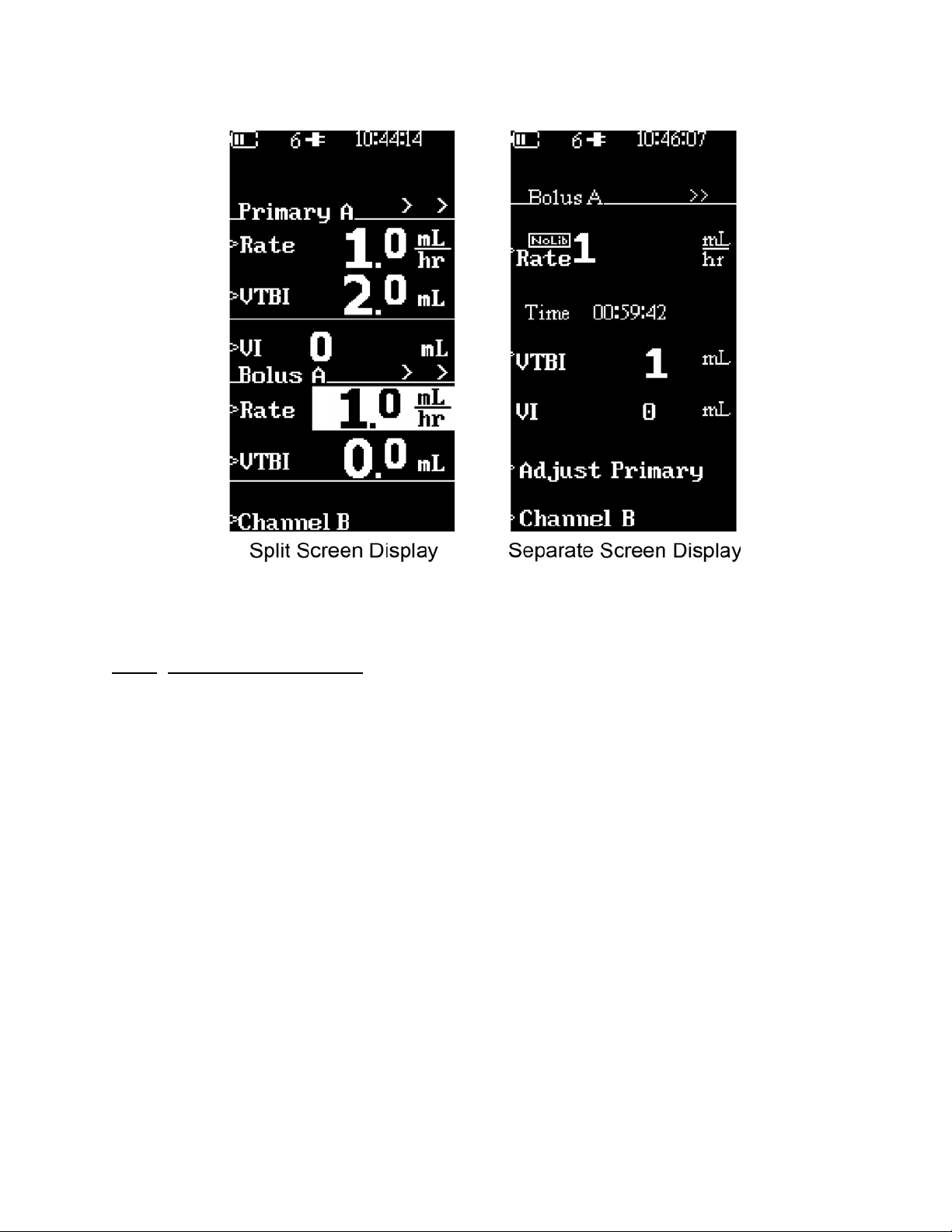 6 10:44:14

Primary A > >

Rate 1.0 $\frac{mL}{hr}$

VTBI 2.0 mL

VI 0 mL

Bolus A > >

Rate 1.0 $\frac{mL}{hr}$

VTBI 0.0 mL

Channel B

Split Screen Display

6 10:46:07

Bolus A >>

NoLib Rate 1 $\frac{mL}{hr}$

Time 00:59:42

VTBI 1 mL

VI 0 mL

Adjust Primary

Channel B

Separate Screen Display